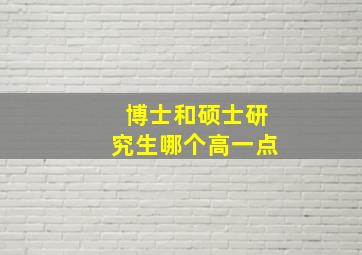 博士和硕士研究生哪个高一点